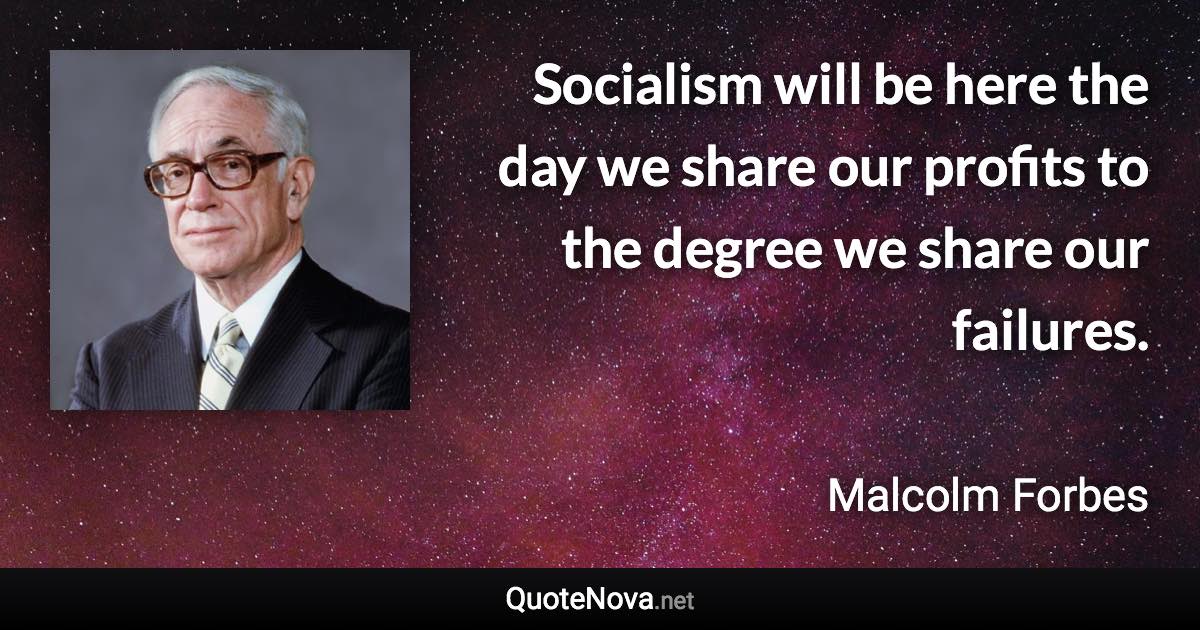 Socialism will be here the day we share our profits to the degree we share our failures.

Malcolm Forbes

QuoteNova.net